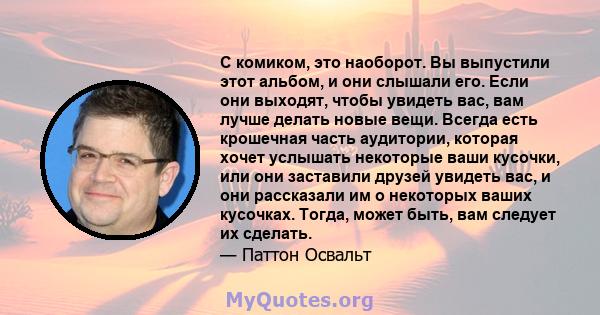 С комиком, это наоборот. Вы выпустили этот альбом, и они слышали его. Если они выходят, чтобы увидеть вас, вам лучше делать новые вещи. Всегда есть крошечная часть аудитории, которая хочет услышать некоторые ваши кусочки, или они заставили друзей увидеть вас, и они рассказали им о некоторых ваших кусочках. Тогда, может быть, вам следует их сделать.
— Паттон Освальт

MyQuotes.org